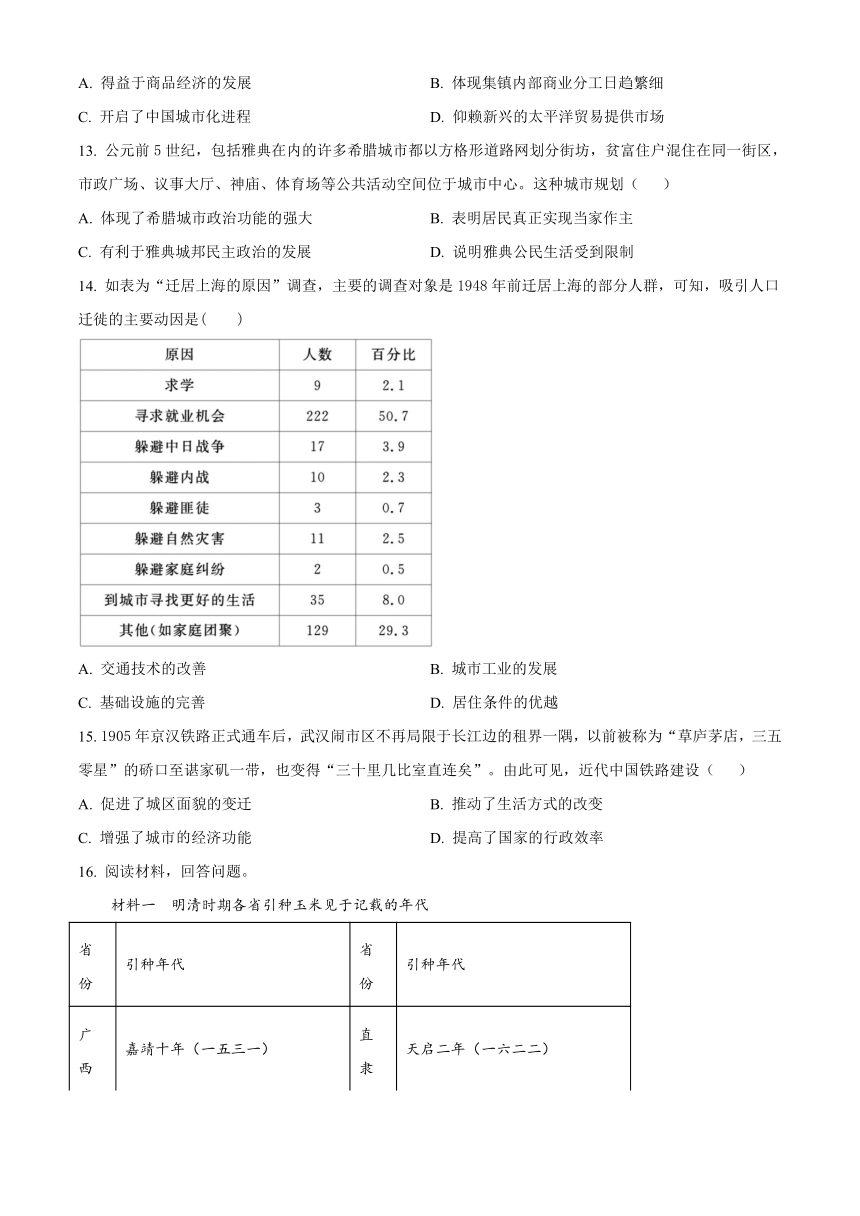 A. 得益于商品经济的发展　　　　　　　　B. 体现集镇内部商业分工日趋繁细

C. 开启了中国城市化进程　　　　　　　　D. 仰赖新兴的太平洋贸易提供市场

13. 公元前 5 世纪，包括雅典在内的许多希腊城市都以方格形道路网划分街坊，贫富住户混住在同一街区，市政广场、议事大厅、神庙、体育场等公共活动空间位于城市中心。这种城市规划（　　）

A. 体现了希腊城市政治功能的强大　　　　B. 表明居民真正实现当家作主

C. 有利于雅典城邦民主政治的发展　　　　D. 说明雅典公民生活受到限制

14. 如表为“迁居上海的原因”调查，主要的调查对象是 1948 年前迁居上海的部分人群，可知，吸引人口迁徙的主要动因是(　　)

| 原因 | 人数 | 百分比 |
|---|---|---|
| 求学 | 9 | 2.1 |
| 寻求就业机会 | 222 | 50.7 |
| 躲避中日战争 | 17 | 3.9 |
| 躲避内战 | 10 | 2.3 |
| 躲避匪徒 | 3 | 0.7 |
| 躲避自然灾害 | 11 | 2.5 |
| 躲避家庭纠纷 | 2 | 0.5 |
| 到城市寻找更好的生活 | 35 | 8.0 |
| 其他(如家庭团聚) | 129 | 29.3 |

A. 交通技术的改善　　　　　　　　　　　B. 城市工业的发展

C. 基础设施的完善　　　　　　　　　　　D. 居住条件的优越

15. 1905 年京汉铁路正式通车后，武汉闹市区不再局限于长江边的租界一隅，以前被称为“草庐茅店，三五零星”的硚口至谌家矶一带，也变得“三十里几比室直连矣”。由此可见，近代中国铁路建设（　　）

A. 促进了城区面貌的变迁　　　　　　　　B. 推动了生活方式的改变

C. 增强了城市的经济功能　　　　　　　　D. 提高了国家的行政效率

16. 阅读材料，回答问题。

材料一　明清时期各省引种玉米见于记载的年代

| 省份 | 引种年代 | 省份 | 引种年代 |
|---|---|---|---|
| 广西 | 嘉靖十年（一五三一） | 直隶 | 天启二年（一六二二） |